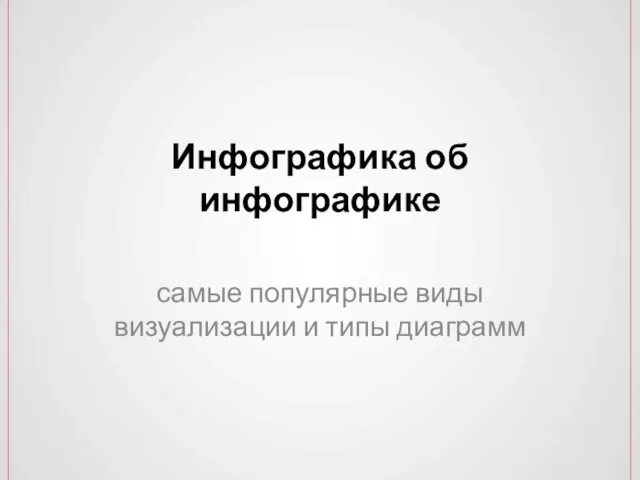 Инфографика об инфографике

самые популярные виды визуализации и типы диаграмм